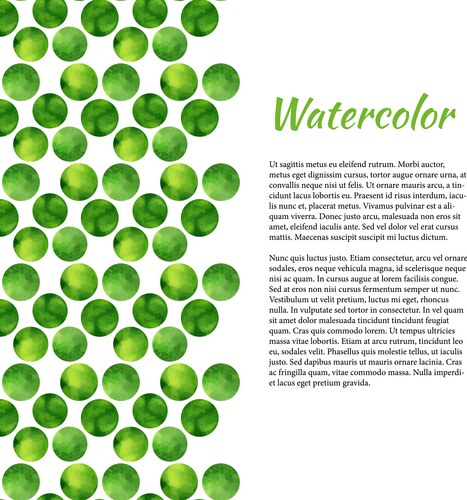 Watercolor

Ut sagittis metus eu eleifend rutrum. Morbi auctor, metus eget dignissim cursus, tortor augue ornare urna, at convallis neque nisi ut felis. Ut ornare mauris arcu, a tincidunt lacus lobortis eu. Praesent id risus interdum, iaculis nunc et, placerat metus. Vivamus pulvinar est a aliquam viverra. Donec justo arcu, malesuada non eros sit amet, eleifend iaculis ante. Sed vel dolor vel erat cursus mattis. Maecenas suscipit suscipit mi luctus dictum.

Nunc quis luctus justo. Etiam consectetur, arcu vel ornare sodales, eros neque vehicula magna, id scelerisque neque nisi ac quam. In cursus augue at lorem facilisis congue. Sed at eros non nisi cursus fermentum semper ut nunc. Vestibulum ut velit pretium, luctus mi eget, rhoncus nulla. In vulputate sed tortor in consectetur. In vel quam sit amet dolor malesuada tincidunt tincidunt feugiat quam. Cras quis commodo lorem. Ut tempus ultricies massa vitae lobortis. Etiam at arcu rutrum, tincidunt leo eu, sodales velit. Phasellus quis molestie tellus, ut iaculis justo. Sed dapibus mauris ut mauris ornare lacinia. Cras ac fringilla quam, vitae commodo massa. Nulla imperdiet lacus eget pretium gravida.